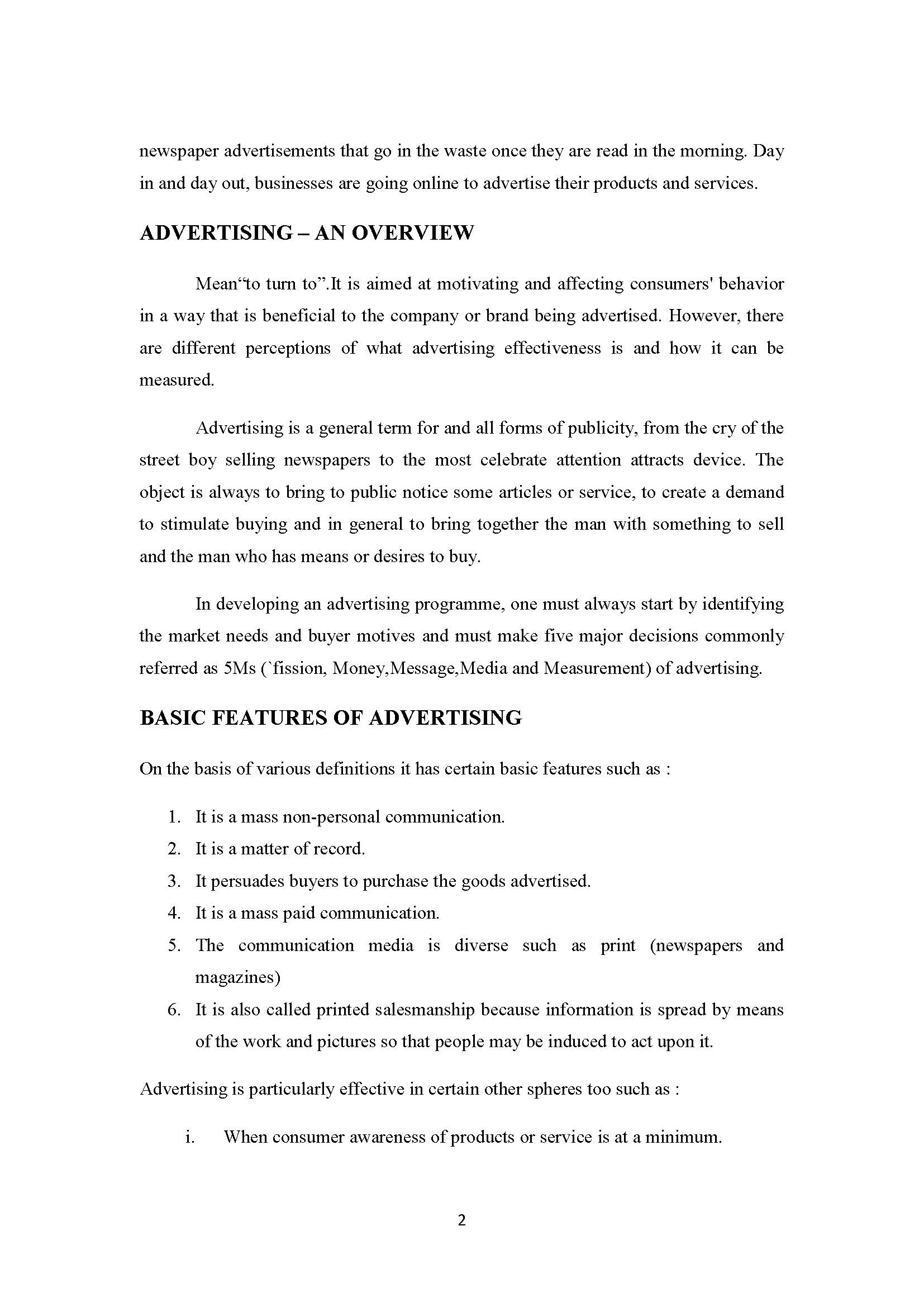 newspaper advertisements that go in the waste once they are read in the morning. Day in and day out, businesses are going online to advertise their products and services.

ADVERTISING – AN OVERVIEW

Mean“to turn to”.It is aimed at motivating and affecting consumers' behavior in a way that is beneficial to the company or brand being advertised. However, there are different perceptions of what advertising effectiveness is and how it can be measured.

Advertising is a general term for and all forms of publicity, from the cry of the street boy selling newspapers to the most celebrate attention attracts device. The object is always to bring to public notice some articles or service, to create a demand to stimulate buying and in general to bring together the man with something to sell and the man who has means or desires to buy.

In developing an advertising programme, one must always start by identifying the market needs and buyer motives and must make five major decisions commonly referred as 5Ms (`fission, Money,Message,Media and Measurement) of advertising.

BASIC FEATURES OF ADVERTISING

On the basis of various definitions it has certain basic features such as :

1. It is a mass non-personal communication.
2. It is a matter of record.
3. It persuades buyers to purchase the goods advertised.
4. It is a mass paid communication.
5. The communication media is diverse such as print (newspapers and magazines)
6. It is also called printed salesmanship because information is spread by means of the work and pictures so that people may be induced to act upon it.

Advertising is particularly effective in certain other spheres too such as :

i. When consumer awareness of products or service is at a minimum.

2